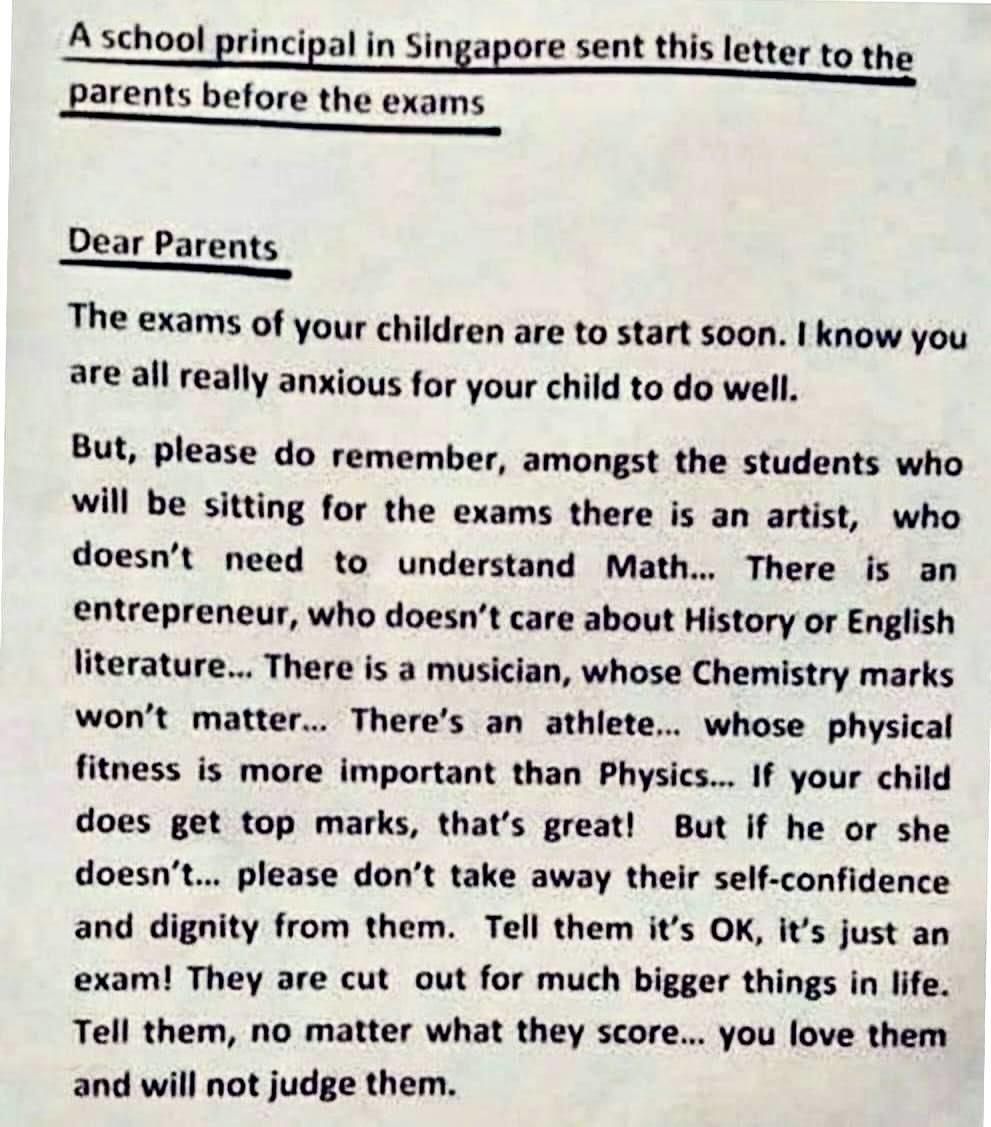 A school principal in Singapore sent this letter to the parents before the exams

Dear Parents

The exams of your children are to start soon. I know you are all really anxious for your child to do well.

But, please do remember, amongst the students who will be sitting for the exams there is an artist, who doesn't need to understand Math... There is an entrepreneur, who doesn't care about History or English literature... There is a musician, whose Chemistry marks won't matter... There's an athlete... whose physical fitness is more important than Physics... If your child does get top marks, that's great! But if he or she doesn't... please don't take away their self-confidence and dignity from them. Tell them it's OK, it's just an exam! They are cut out for much bigger things in life. Tell them, no matter what they score... you love them and will not judge them.